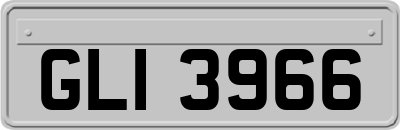 GLI 3966